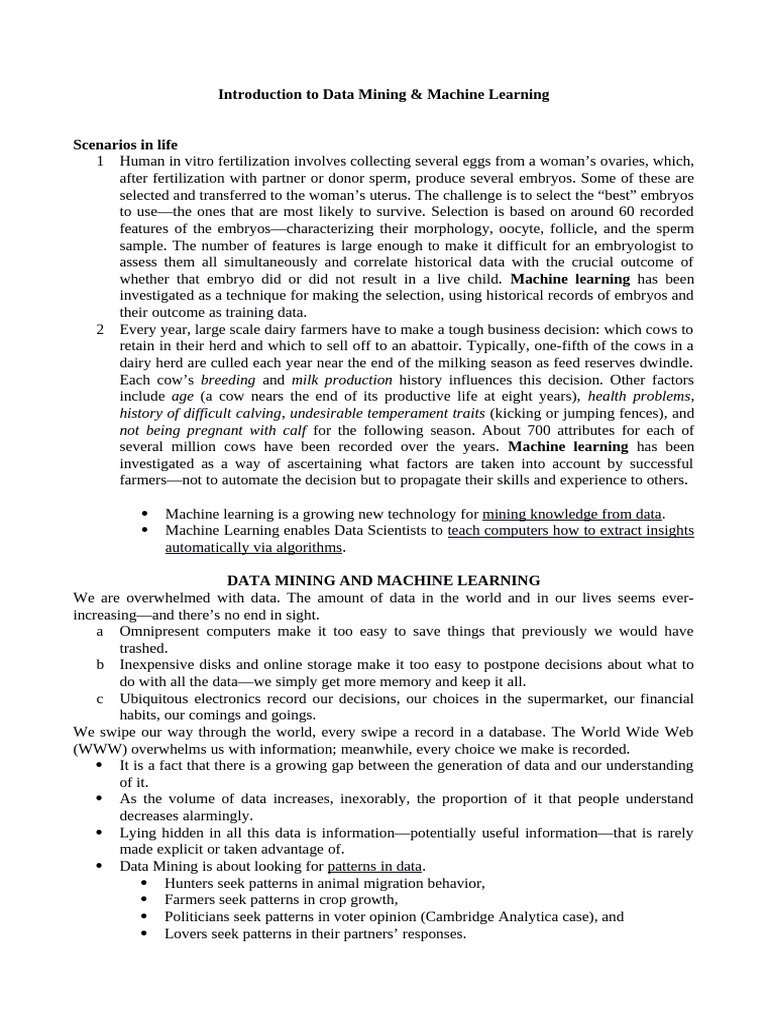 Introduction to Data Mining & Machine Learning

Scenarios in life

1 Human in vitro fertilization involves collecting several eggs from a woman's ovaries, which, after fertilization with partner or donor sperm, produce several embryos. Some of these are selected and transferred to the woman's uterus. The challenge is to select the "best" embryos to use—the ones that are most likely to survive. Selection is based on around 60 recorded features of the embryos—characterizing their morphology, oocyte, follicle, and the sperm sample. The number of features is large enough to make it difficult for an embryologist to assess them all simultaneously and correlate historical data with the crucial outcome of whether that embryo did or did not result in a live child. Machine learning has been investigated as a technique for making the selection, using historical records of embryos and their outcome as training data.

2 Every year, large scale dairy farmers have to make a tough business decision: which cows to retain in their herd and which to sell off to an abattoir. Typically, one-fifth of the cows in a dairy herd are culled each year near the end of the milking season as feed reserves dwindle. Each cow's breeding and milk production history influences this decision. Other factors include age (a cow nears the end of its productive life at eight years), health problems, history of difficult calving, undesirable temperament traits (kicking or jumping fences), and not being pregnant with calf for the following season. About 700 attributes for each of several million cows have been recorded over the years. Machine learning has been investigated as a way of ascertaining what factors are taken into account by successful farmers—not to automate the decision but to propagate their skills and experience to others.

• Machine learning is a growing new technology for mining knowledge from data.
• Machine Learning enables Data Scientists to teach computers how to extract insights automatically via algorithms.

DATA MINING AND MACHINE LEARNING

We are overwhelmed with data. The amount of data in the world and in our lives seems ever-increasing—and there's no end in sight.

a Omnipresent computers make it too easy to save things that previously we would have trashed.
b Inexpensive disks and online storage make it too easy to postpone decisions about what to do with all the data—we simply get more memory and keep it all.
c Ubiquitous electronics record our decisions, our choices in the supermarket, our financial habits, our comings and goings.

We swipe our way through the world, every swipe a record in a database. The World Wide Web (WWW) overwhelms us with information; meanwhile, every choice we make is recorded.

• It is a fact that there is a growing gap between the generation of data and our understanding of it.
• As the volume of data increases, inexorably, the proportion of it that people understand decreases alarmingly.
• Lying hidden in all this data is information—potentially useful information—that is rarely made explicit or taken advantage of.
• Data Mining is about looking for patterns in data.
  • Hunters seek patterns in animal migration behavior,
  • Farmers seek patterns in crop growth,
  • Politicians seek patterns in voter opinion (Cambridge Analytica case), and
  • Lovers seek patterns in their partners' responses.